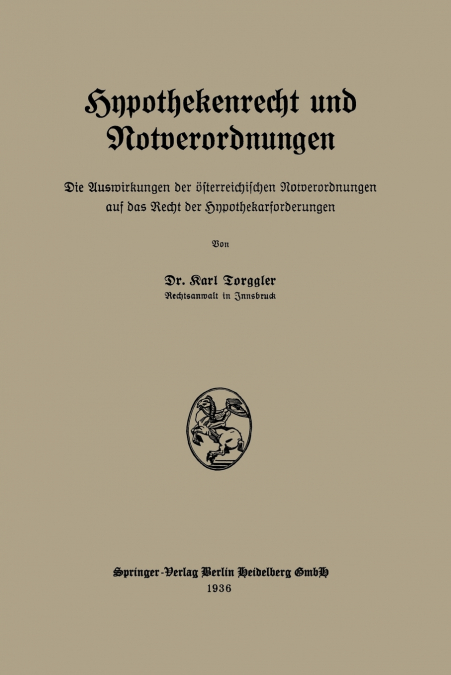 Hypothekenrecht und Notverordnungen

Die Auswirkungen der österreichischen Notverordnungen auf das Recht der Hypothekarforderungen

Von

Dr. Karl Torggler
Rechtsanwalt in Innsbruck

Springer-Verlag Berlin Heidelberg GmbH
1936